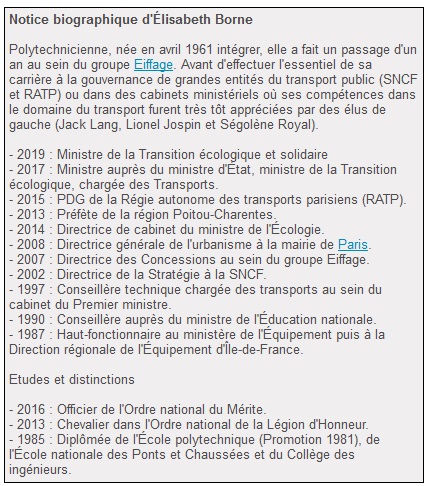 Notice biographique d'Élisabeth Borne

Polytechnicienne, née en avril 1961 intégrer, elle a fait un passage d'un an au sein du groupe Eiffage. Avant d'effectuer l'essentiel de sa carrière à la gouvernance de grandes entités du transport public (SNCF et RATP) ou dans des cabinets ministériels où ses compétences dans le domaine du transport furent très tôt appréciées par des élus de gauche (Jack Lang, Lionel Jospin et Ségolène Royal).

- 2019 : Ministre de la Transition écologique et solidaire
- 2017 : Ministre auprès du ministre d'État, ministre de la Transition écologique, chargée des Transports.
- 2015 : PDG de la Régie autonome des transports parisiens (RATP).
- 2013 : Préfète de la région Poitou-Charentes.
- 2014 : Directrice de cabinet du ministre de l'Écologie.
- 2008 : Directrice générale de l'urbanisme à la mairie de Paris.
- 2007 : Directrice des Concessions au sein du groupe Eiffage.
- 2002 : Directrice de la Stratégie à la SNCF.
- 1997 : Conseillère technique chargée des transports au sein du cabinet du Premier ministre.
- 1990 : Conseillère auprès du ministre de l'Éducation nationale.
- 1987 : Haut-fonctionnaire au ministère de l'Équipement puis à la Direction régionale de l'Équipement d'Île-de-France.

Etudes et distinctions

- 2016 : Officier de l'Ordre national du Mérite.
- 2013 : Chevalier dans l'Ordre national de la Légion d'Honneur.
- 1985 : Diplômée de l'École polytechnique (Promotion 1981), de l'École nationale des Ponts et Chaussées et du Collège des ingénieurs.